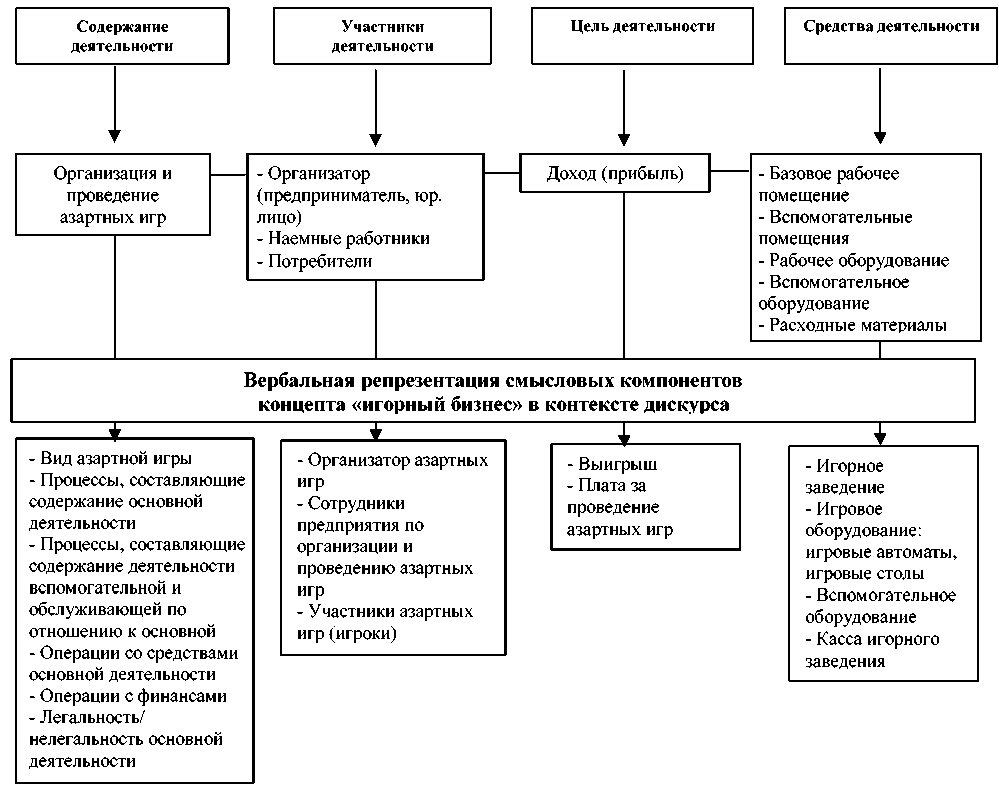 Содержание деятельности

Участники деятельности

Цель деятельности

Средства деятельности

Организация и проведение азартных игр

- Организатор (предприниматель, юр. лицо)
- Наемные работники
- Потребители

Доход (прибыль)

- Базовое рабочее помещение
- Вспомогательные помещения
- Рабочее оборудование
- Вспомогательное оборудование
- Расходные материалы

Вербальная репрезентация смысловых компонентов концепта «игорный бизнес» в контексте дискурса

- Вид азартной игры
- Процессы, составляющие содержание основной деятельности
- Процессы, составляющие содержание деятельности вспомогательной и обслуживающей по отношению к основной
- Операции со средствами основной деятельности
- Операции с финансами
- Легальность/ нелегальность основной деятельности

- Организатор азартных игр
- Сотрудники предприятия по организации и проведению азартных игр
- Участники азартных игр (игроки)

- Выигрыш
- Плата за проведение азартных игр

- Игорное заведение
- Игровое оборудование: игровые автоматы, игровые столы
- Вспомогательное оборудование
- Касса игорного заведения